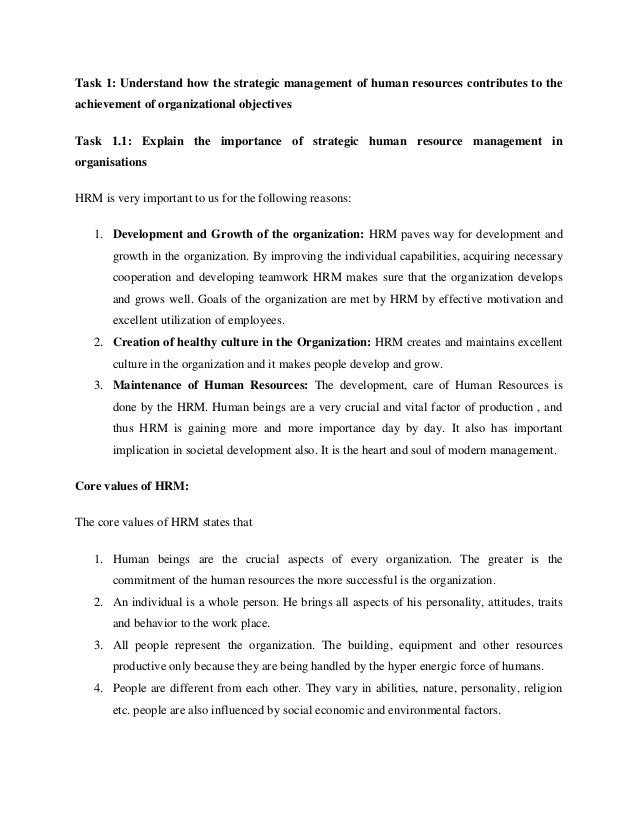 Task 1: Understand how the strategic management of human resources contributes to the achievement of organizational objectives

Task 1.1: Explain the importance of strategic human resource management in organisations

HRM is very important to us for the following reasons:

1. Development and Growth of the organization: HRM paves way for development and growth in the organization. By improving the individual capabilities, acquiring necessary cooperation and developing teamwork HRM makes sure that the organization develops and grows well. Goals of the organization are met by HRM by effective motivation and excellent utilization of employees.
2. Creation of healthy culture in the Organization: HRM creates and maintains excellent culture in the organization and it makes people develop and grow.
3. Maintenance of Human Resources: The development, care of Human Resources is done by the HRM. Human beings are a very crucial and vital factor of production , and thus HRM is gaining more and more importance day by day. It also has important implication in societal development also. It is the heart and soul of modern management.

Core values of HRM:

The core values of HRM states that

1. Human beings are the crucial aspects of every organization. The greater is the commitment of the human resources the more successful is the organization.
2. An individual is a whole person. He brings all aspects of his personality, attitudes, traits and behavior to the work place.
3. All people represent the organization. The building, equipment and other resources productive only because they are being handled by the hyper energic force of humans.
4. People are different from each other. They vary in abilities, nature, personality, religion etc. people are also influenced by social economic and environmental factors.